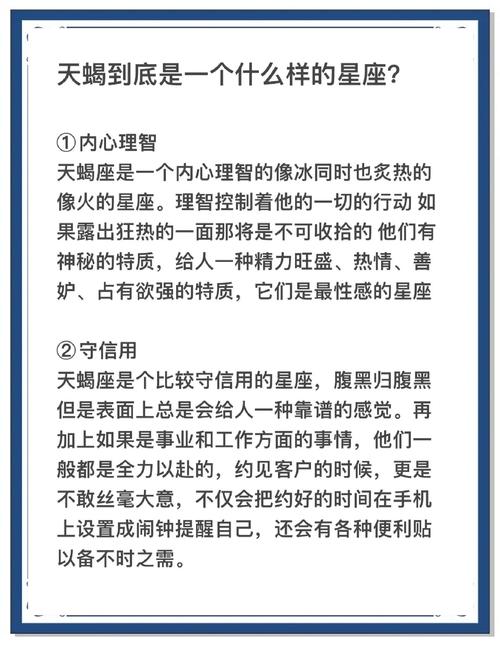 天蝎到底是一个什么样的星座?

① 内心理智
天蝎座是一个内心理智的像冰同时也炙热的像火的星座。理智控制着他的一切的行动 如果露出狂热的一面那将是不可收拾的 他们有神秘的特质，给人一种精力旺盛、热情、善妒、占有欲强的特质，它们是最性感的星座

② 守信用
天蝎座是个比较守信用的星座，腹黑归腹黑但是表面上总是会给人一种靠谱的感觉。再加上如果是事业和工作方面的事情，他们一般都是全力以赴的，约见客户的时候，更是不敢丝毫大意，不仅会把约好的时间在手机上设置成闹钟提醒自己，还会有各种便利贴以备不时之需。